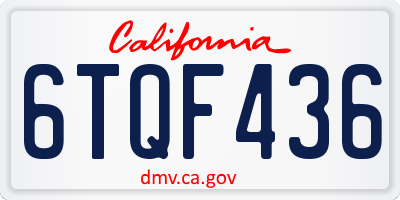 California

6TQF436

dmv.ca.gov